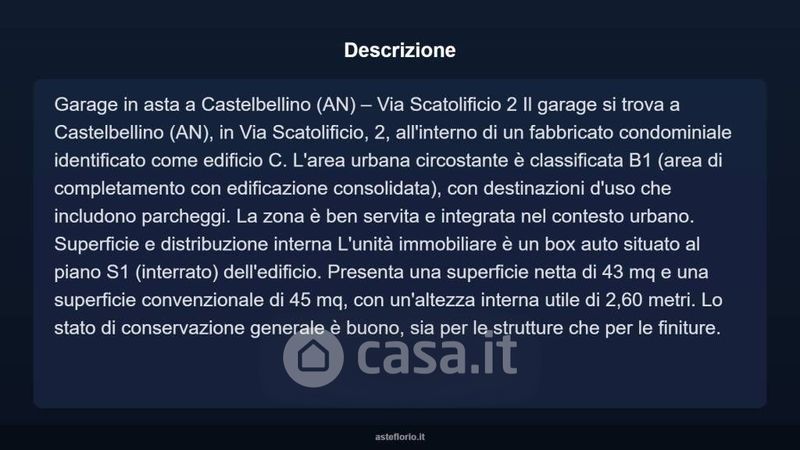 Descrizione

Garage in asta a Castelbellino (AN) – Via Scatolificio 2 Il garage si trova a Castelbellino (AN), in Via Scatolificio, 2, all'interno di un fabbricato condominiale identificato come edificio C. L'area urbana circostante è classificata B1 (area di completamento con edificazione consolidata), con destinazioni d'uso che includono parcheggi. La zona è ben servita e integrata nel contesto urbano. Superficie e distribuzione interna L'unità immobiliare è un box auto situato al piano S1 (interrato) dell'edificio. Presenta una superficie netta di 43 mq e una superficie convenzionale di 45 mq, con un'altezza interna utile di 2,60 metri. Lo stato di conservazione generale è buono, sia per le strutture che per le finiture.

casa.it

asteflorio.it